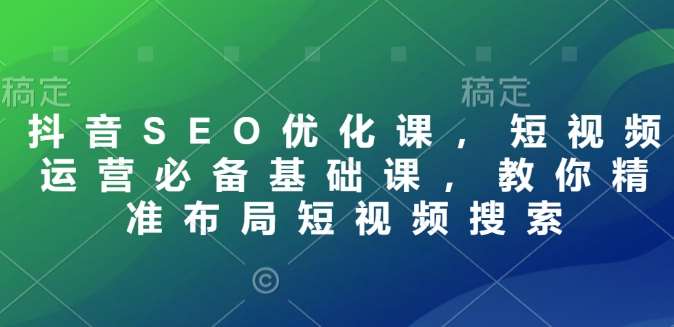 稿定　稿定

抖音SEO优化课，短视频运营必备基础课，教你精准布局短视频搜索

©